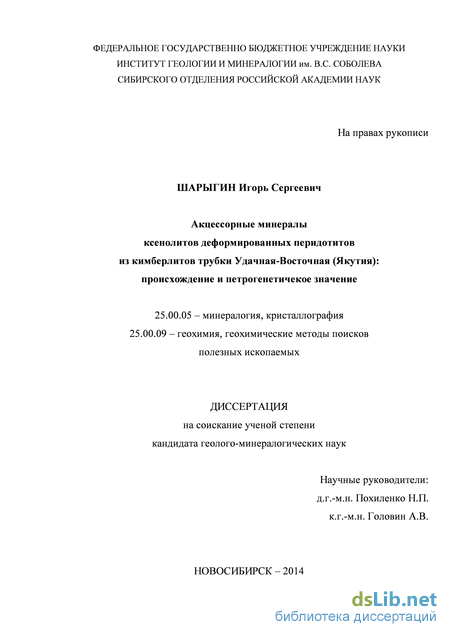 ФЕДЕРАЛЬНОЕ ГОСУДАРСТВЕННО БЮДЖЕТНОЕ УЧРЕЖДЕНИЕ НАУКИ
ИНСТИТУТ ГЕОЛОГИИ И МИНЕРАЛОГИИ им. В.С. СОБОЛЕВА
СИБИРСКОГО ОТДЕЛЕНИЯ РОССИЙСКОЙ АКАДЕМИИ НАУК

На правах рукописи

ШАРЫГИН Игорь Сергеевич

Акцессорные минералы
ксенолитов деформированных перидотитов
из кимберлитов трубки Удачная-Восточная (Якутия):
происхождение и петрогенетичекое значение

25.00.05 – минералогия, кристаллография
25.00.09 – геохимия, геохимические методы поисков
полезных ископаемых

ДИССЕРТАЦИЯ
на соискание ученой степени
кандидата геолого-минералогических наук

Научные руководители:
д.г.-м.н. Похиленко Н.П.
к.г.-м.н. Головин А.В.

НОВОСИБИРСК – 2014

dsLib.net
библиотека диссертаций